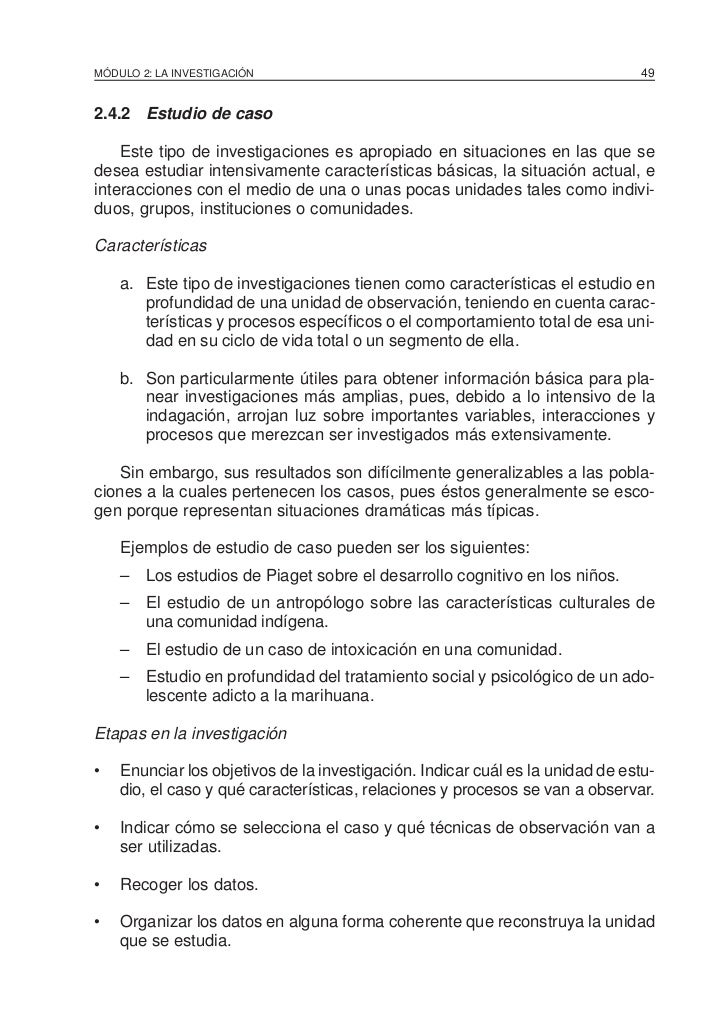 MÓDULO 2: LA INVESTIGACIÓN 49

2.4.2 Estudio de caso

Este tipo de investigaciones es apropiado en situaciones en las que se desea estudiar intensivamente características básicas, la situación actual, e interacciones con el medio de una o unas pocas unidades tales como individuos, grupos, instituciones o comunidades.

Características

a. Este tipo de investigaciones tienen como características el estudio en profundidad de una unidad de observación, teniendo en cuenta características y procesos específicos o el comportamiento total de esa unidad en su ciclo de vida total o un segmento de ella.

b. Son particularmente útiles para obtener información básica para planear investigaciones más amplias, pues, debido a lo intensivo de la indagación, arrojan luz sobre importantes variables, interacciones y procesos que merezcan ser investigados más extensivamente.

Sin embargo, sus resultados son difícilmente generalizables a las poblaciones a la cuales pertenecen los casos, pues éstos generalmente se escogen porque representan situaciones dramáticas más típicas.

Ejemplos de estudio de caso pueden ser los siguientes:

– Los estudios de Piaget sobre el desarrollo cognitivo en los niños.

– El estudio de un antropólogo sobre las características culturales de una comunidad indígena.

– El estudio de un caso de intoxicación en una comunidad.

– Estudio en profundidad del tratamiento social y psicológico de un adolescente adicto a la marihuana.

Etapas en la investigación

• Enunciar los objetivos de la investigación. Indicar cuál es la unidad de estudio, el caso y qué características, relaciones y procesos se van a observar.

• Indicar cómo se selecciona el caso y qué técnicas de observación van a ser utilizadas.

• Recoger los datos.

• Organizar los datos en alguna forma coherente que reconstruya la unidad que se estudia.